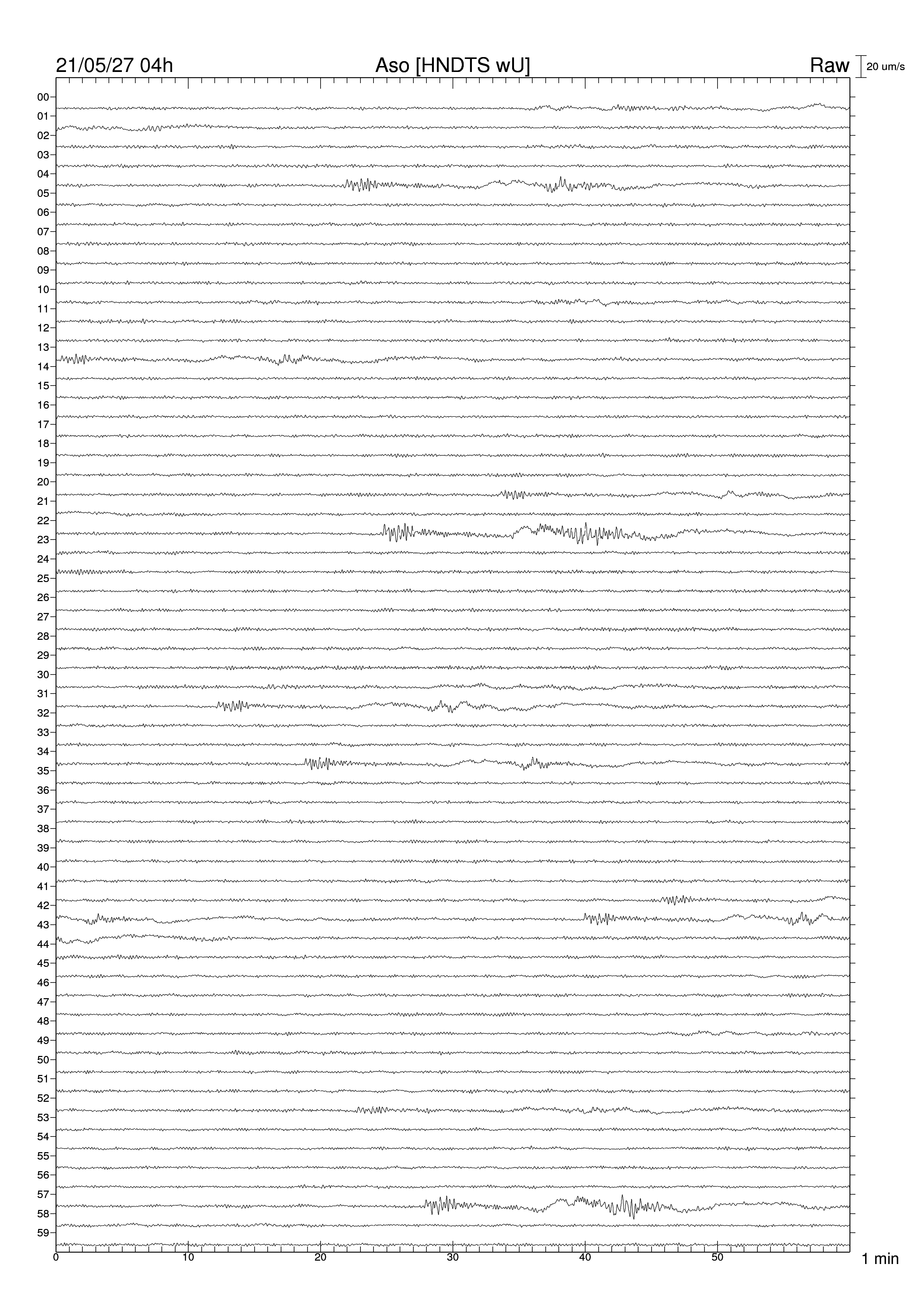 21/05/27 04h
Aso [HNDTS wU]
Raw
20 um/s

00
01
02
03
04
05
06
07
08
09
10
11
12
13
14
15
16
17
18
19
20
21
22
23
24
25
26
27
28
29
30
31
32
33
34
35
36
37
38
39
40
41
42
43
44
45
46
47
48
49
50
51
52
53
54
55
56
57
58
59

0
10
20
30
40
50
1 min